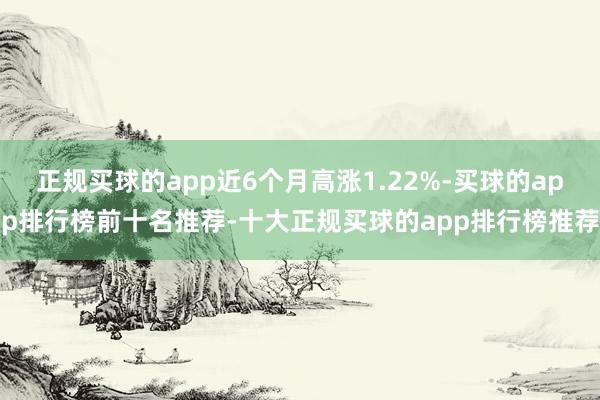 正规买球的app近6个月高涨1.22%-买球的app排行榜前十名推荐-十大正规买球的app排行榜推荐